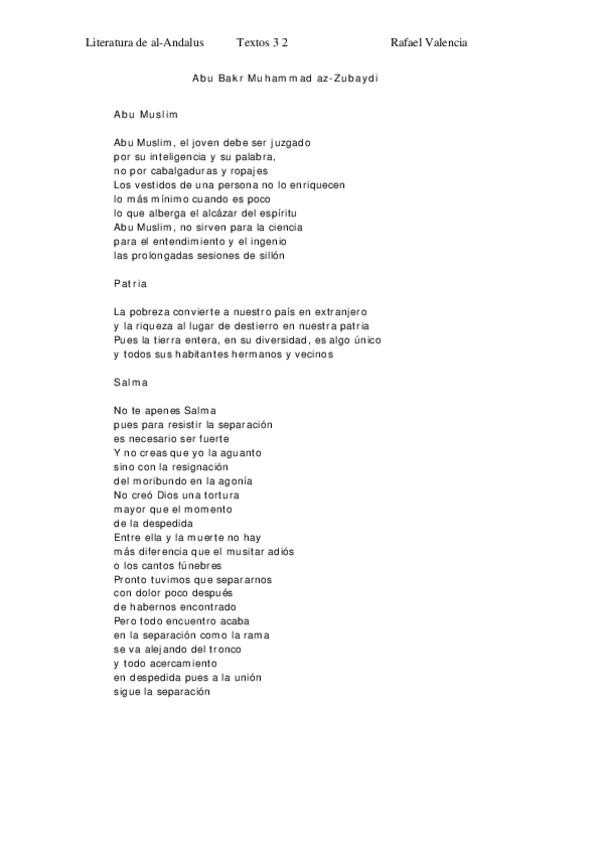 Literatura de al-Andalus Textos 3 2 Rafael Valencia

Abu Bakr Muhammad az-Zubaydi

Abu Muslim

Abu Muslim, el joven debe ser juzgado
por su inteligencia y su palabra,
no por cabalgaduras y ropajes
Los vestidos de una persona no lo enriquecen
lo más mínimo cuando es poco
lo que alberga el alcázar del espíritu
Abu Muslim, no sirven para la ciencia
para el entendimiento y el ingenio
las prolongadas sesiones de sillón

Patria

La pobreza convierte a nuestro país en extranjero
y la riqueza al lugar de destierro en nuestra patria
Pues la tierra entera, en su diversidad, es algo único
y todos sus habitantes hermanos y vecinos

Salma

No te apenes Salma
pues para resistir la separación
es necesario ser fuerte
Y no creas que yo la aguanto
sino con la resignación
del moribundo en la agonía
No creó Dios una tortura
mayor que el momento
de la despedida
Entre ella y la muerte no hay
más diferencia que el musitar adiós
o los cantos fúnebres
Pronto tuvimos que separarnos
con dolor poco después
de habernos encontrado
Pero todo encuentro acaba
en la separación como la rama
se va alejando del tronco
y todo acercamiento
en despedida pues a la unión
sigue la separación